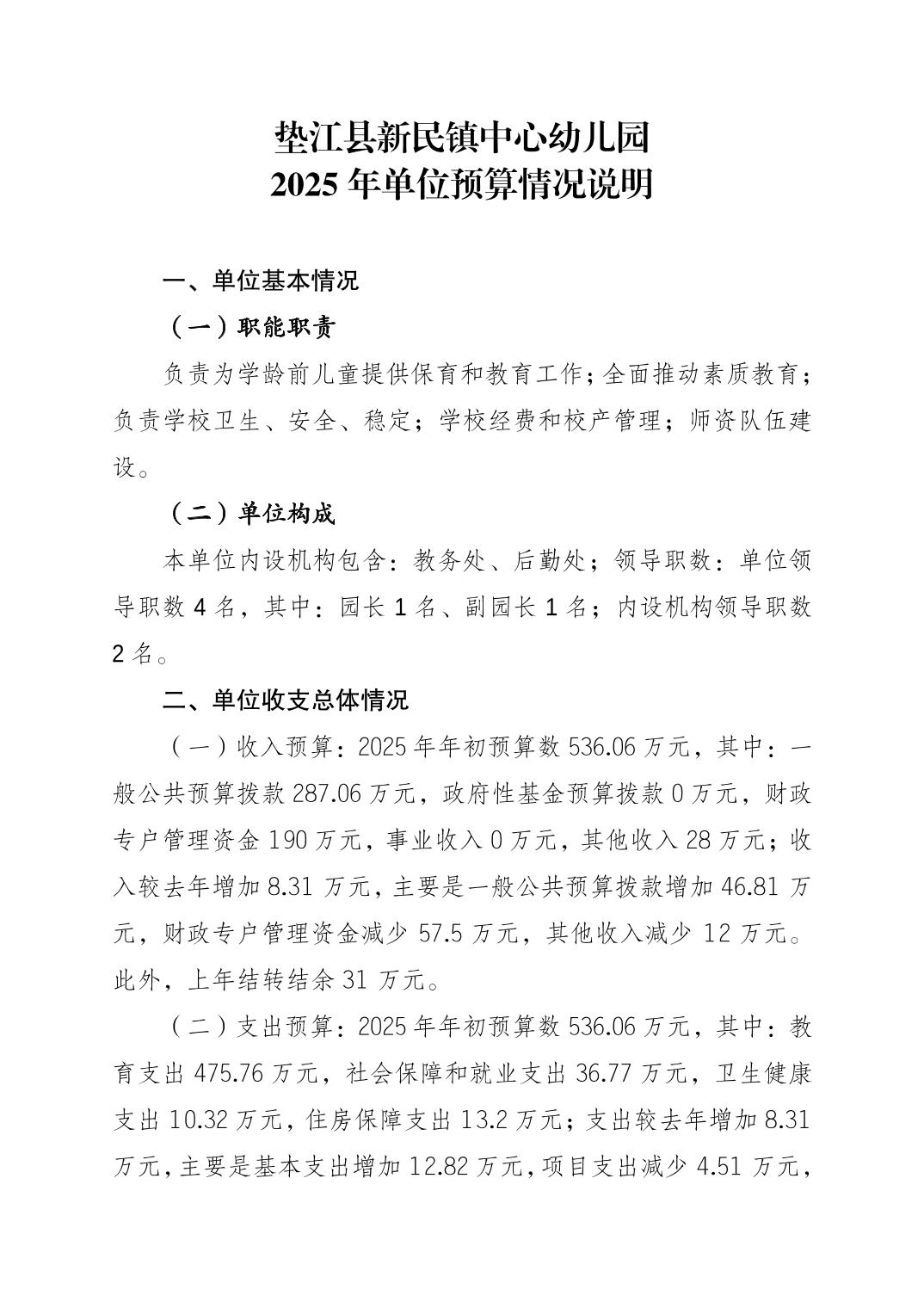 垫江县新民镇中心幼儿园
2025 年单位预算情况说明

一、单位基本情况

（一）职能职责

负责为学龄前儿童提供保育和教育工作；全面推动素质教育；负责学校卫生、安全、稳定；学校经费和校产管理；师资队伍建设。

（二）单位构成

本单位内设机构包含：教务处、后勤处；领导职数：单位领导职数 4 名，其中：园长 1 名、副园长 1 名；内设机构领导职数 2 名。

二、单位收支总体情况

（一）收入预算：2025 年年初预算数 536.06 万元，其中：一般公共预算拨款 287.06 万元，政府性基金预算拨款 0 万元，财政专户管理资金 190 万元，事业收入 0 万元，其他收入 28 万元；收入较去年增加 8.31 万元，主要是一般公共预算拨款增加 46.81 万元，财政专户管理资金减少 57.5 万元，其他收入减少 12 万元。此外，上年结转结余 31 万元。

（二）支出预算：2025 年年初预算数 536.06 万元，其中：教育支出 475.76 万元，社会保障和就业支出 36.77 万元，卫生健康支出 10.32 万元，住房保障支出 13.2 万元；支出较去年增加 8.31 万元，主要是基本支出增加 12.82 万元，项目支出减少 4.51 万元，